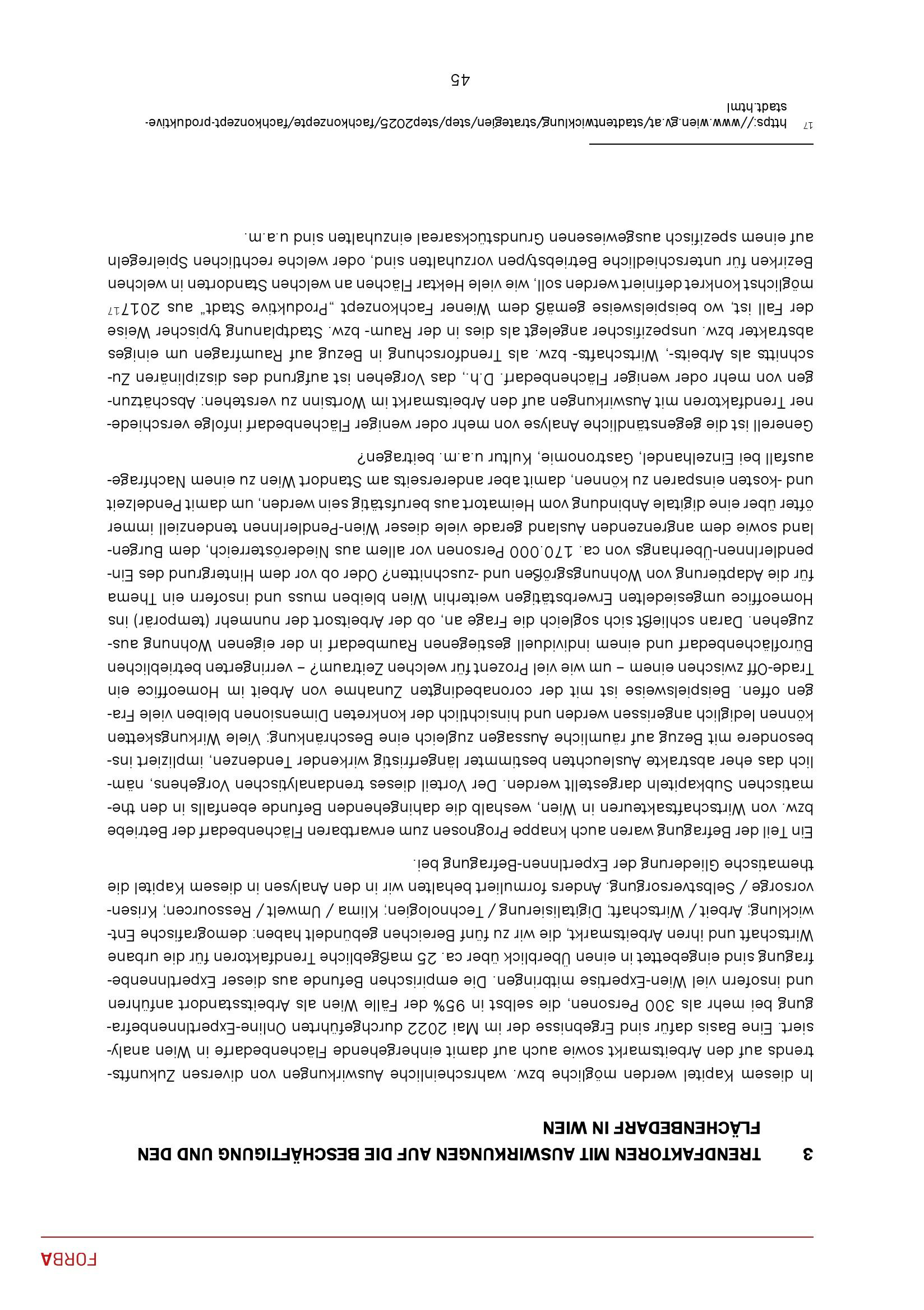 FORBA

3 TRENDFAKTOREN MIT AUSWIRKUNGEN AUF DIE BESCHÄFTIGUNG UND DEN FLÄCHENBEDARF IN WIEN

In diesem Kapitel werden mögliche bzw. wahrscheinliche Auswirkungen von diversen Zukunftstrends auf den Arbeitsmarkt sowie auch auf damit einhergehende Flächenbedarfe in Wien analysiert. Eine Basis dafür sind Ergebnisse der im Mai 2022 durchgeführten Online-ExpertInnenbefragung bei mehr als 300 Personen, die selbst in 95% der Fälle Wien als Arbeitsstandort anführen und insofern viel Wien-Expertise mitbringen. Die empirischen Befunde aus dieser ExpertInnenbefragung sind eingebettet in einen Überblick über ca. 25 maßgebliche Trendfaktoren für die urbane Wirtschaft und ihren Arbeitsmarkt, die wir zu fünf Bereichen gebündelt haben: demografische Entwicklung; Arbeit / Wirtschaft; Digitalisierung / Technologien; Klima / Umwelt / Ressourcen; Krisenvorsorge / Selbstversorgung. Anders formuliert behalten wir in den Analysen in diesem Kapitel die thematische Gliederung der ExpertInnen-Befragung bei.

Ein Teil der Befragung waren auch knappe Prognosen zum erwartbaren Flächenbedarf der Betriebe bzw. von Wirtschaftsakteuren in Wien, weshalb die dahingehenden Befunde ebenfalls in den thematischen Subkapiteln dargestellt werden. Der Vorteil dieses trendanalytischen Vorgehens, nämlich das eher abstrakte Ausleuchten bestimmter längerfristig wirkender Tendenzen, impliziert insbesondere mit Bezug auf räumliche Aussagen zugleich eine Beschränkung: Viele Wirkungsketten können lediglich angerissen werden und hinsichtlich der konkreten Dimensionen bleiben viele Fragen offen. Beispielsweise ist mit der coronabedingten Zunahme von Arbeit im Homeoffice ein Trade-Off zwischen einem – um wie viel Prozent für welchen Zeitraum? – verringerten betrieblichen Büroflächenbedarf und einem individuell gestiegenen Raumbedarf in der eigenen Wohnung auszugehen. Daran schließt sich sogleich die Frage an, ob der Arbeitsort der nunmehr (temporär) ins Homeoffice umgesiedelten Erwerbstätigen weiterhin Wien bleiben muss und insofern ein Thema für die Adaptierung von Wohnungsgrößen und -zuschnitten? Oder ob vor dem Hintergrund des EinpendlerInnen-Überhangs von ca. 170.000 Personen vor allem aus Niederösterreich, dem Burgenland sowie dem angrenzenden Ausland gerade viele dieser Wien-PendlerInnen tendenziell immer öfter über eine digitale Anbindung vom Heimatort aus berufstätig sein werden, um damit Pendelzeit und -kosten einsparen zu können, damit aber andererseits am Standort Wien zu einem Nachfrageausfall bei Einzelhandel, Gastronomie, Kultur u.a.m. beitragen?

Generell ist die gegenständliche Analyse von mehr oder weniger Flächenbedarf infolge verschiedener Trendfaktoren mit Auswirkungen auf den Arbeitsmarkt im Wortsinn zu verstehen: Abschätzungen von mehr oder weniger Flächenbedarf. D.h., das Vorgehen ist aufgrund des disziplinären Zuschnitts als Arbeits-, Wirtschafts- bzw. als Trendforschung in Bezug auf Raumfragen um einiges abstrakter bzw. unspezifischer angelegt als dies in der Raum- bzw. Stadtplanung typischer Weise der Fall ist, wo beispielsweise gemäß dem Wiener Fachkonzept „Produktive Stadt“ aus 2017$^{17}$ möglichst konkret definiert werden soll, wie viele Hektar Flächen an welchen Standorten in welchen Bezirken für unterschiedliche Betriebstypen vorzuhalten sind, oder welche rechtlichen Spielregeln auf einem spezifisch ausgewiesenen Grundstücksareal einzuhalten sind u.a.m.

$^{17}$ https://www.wien.gv.at/stadtentwicklung/strategien/step/step2025/fachkonzepte/fachkonzept-produktive-stadt.html

45